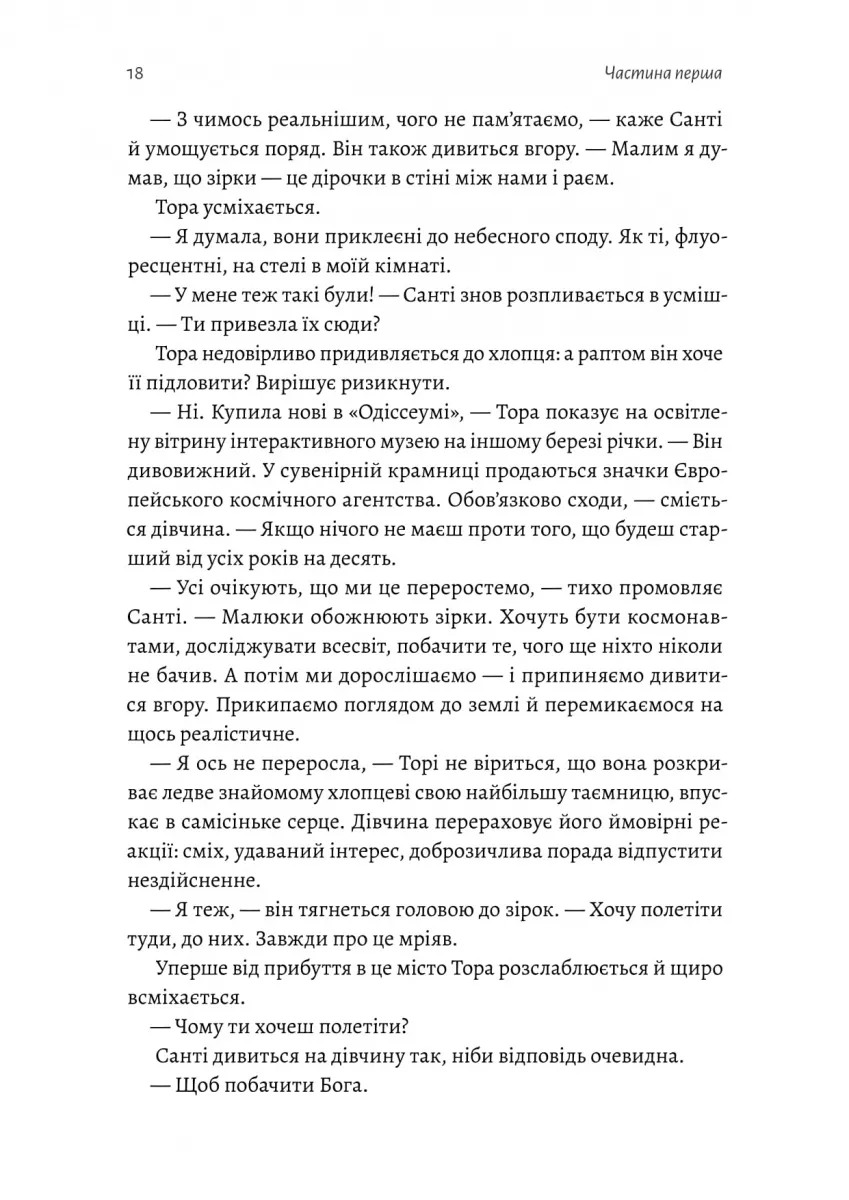 18 Частина перша

— З чимось реальнішим, чого не пам'ятаємо, — каже Санті й умощується поряд. Він також дивиться вгору. — Малим я думав, що зірки — це дірочки в стіні між нами і раєм.

Тора усміхається.

— Я думала, вони приклеєні до небесного споду. Як ті, флуоресцентні, на стелі в моїй кімнаті.

— У мене теж такі були! — Санті знов розпливається в усмішці. — Ти привезла їх сюди?

Тора недовірливо придивляється до хлопця: а раптом він хоче її підловити? Вирішує ризикнути.

— Ні. Купила нові в «Одіссеумі», — Тора показує на освітлену вітрину інтерактивного музею на іншому березі річки. — Він дивовижний. У сувенірній крамниці продаються значки Європейського космічного агентства. Обов'язково сходи, — сміється дівчина. — Якщо нічого не маєш проти того, що будеш старший від усіх років на десять.

— Усі очікують, що ми це переростемо, — тихо промовляє Санті. — Малюки обожнюють зірки. Хочуть бути космонавтами, досліджувати всесвіт, побачити те, чого ще ніхто ніколи не бачив. А потім ми дорослішаємо — і припиняємо дивитися вгору. Прикипаємо поглядом до землі й перемикаємося на щось реалістичне.

— Я ось не переросла, — Торі не віриться, що вона розкриває ледве знайомому хлопцеві свою найбільшу таємницю, впускає в самісіньке серце. Дівчина перераховує його ймовірні реакції: сміх, удаваний інтерес, доброзичлива порада відпустити нездійсненне.

— Я теж, — він тягнеться головою до зірок. — Хочу полетіти туди, до них. Завжди про це мріяв.

Уперше від прибуття в це місто Тора розслаблюється й щиро всміхається.

— Чому ти хочеш полетіти?

Санті дивиться на дівчину так, ніби відповідь очевидна.

— Щоб побачити Бога.